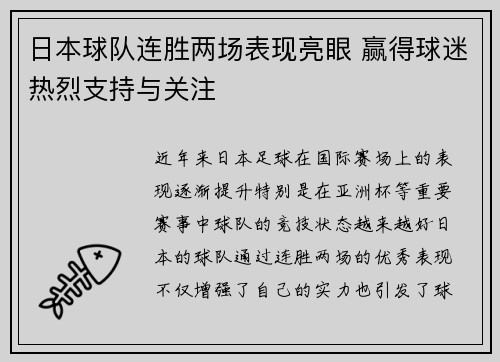 日本球队连胜两场表现亮眼 赢得球迷热烈支持与关注

近年来日本足球在国际赛场上的表现逐渐提升特别是在亚洲杯等重要赛事中球队的竞技状态越来越好日本的球队通过连胜两场的优秀表现不仅增强了自己的实力也引发了球